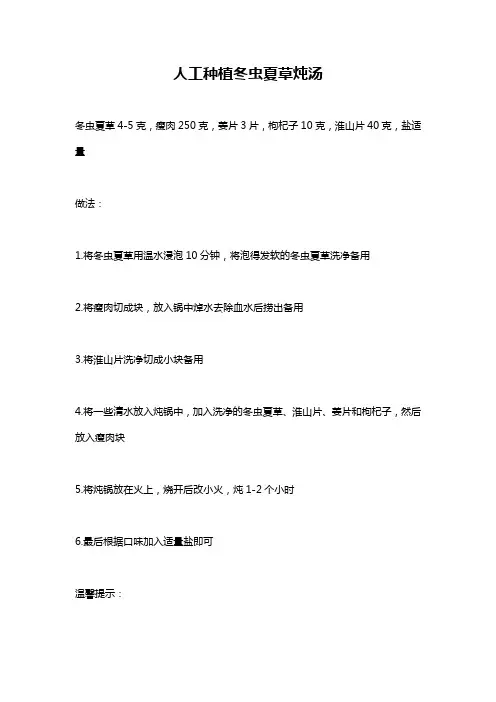 人工种植冬虫夏草炖汤

冬虫夏草 4-5 克，瘦肉 250 克，姜片 3 片，枸杞子 10 克，淮山片 40 克，盐适量

做法：

1.将冬虫夏草用温水浸泡 10 分钟，将泡得发软的冬虫夏草洗净备用

2.将瘦肉切成块，放入锅中焯水去除血水后捞出备用

3.将淮山片洗净切成小块备用

4.将一些清水放入炖锅中，加入洗净的冬虫夏草、淮山片、姜片和枸杞子，然后放入瘦肉块

5.将炖锅放在火上，烧开后改小火，炖 1-2 个小时

6.最后根据口味加入适量盐即可

温馨提示：